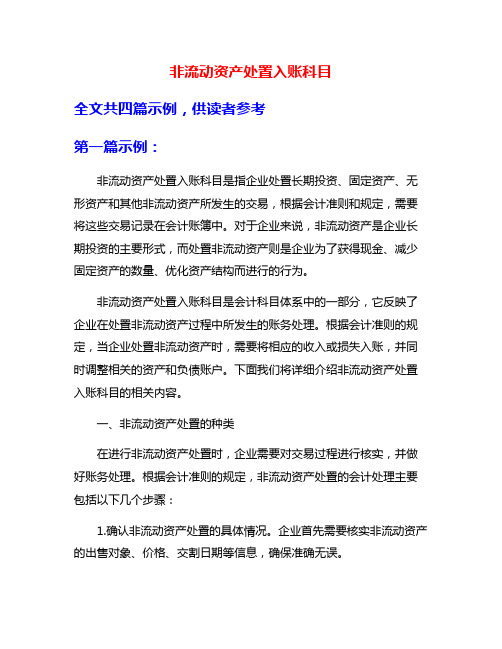 非流动资产处置入账科目

全文共四篇示例，供读者参考

第一篇示例：

非流动资产处置入账科目是指企业处置长期投资、固定资产、无形资产和其他非流动资产所发生的交易，根据会计准则和规定，需要将这些交易记录在会计账簿中。对于企业来说，非流动资产是企业长期投资的主要形式，而处置非流动资产则是企业为了获得现金、减少固定资产的数量、优化资产结构而进行的行为。

非流动资产处置入账科目是会计科目体系中的一部分，它反映了企业在处置非流动资产过程中所发生的账务处理。根据会计准则的规定，当企业处置非流动资产时，需要将相应的收入或损失入账，并同时调整相关的资产和负债账户。下面我们将详细介绍非流动资产处置入账科目的相关内容。

一、非流动资产处置的种类

在进行非流动资产处置时，企业需要对交易过程进行核实，并做好账务处理。根据会计准则的规定，非流动资产处置的会计处理主要包括以下几个步骤：

1.确认非流动资产处置的具体情况。企业首先需要核实非流动资产的出售对象、价格、交割日期等信息，确保准确无误。